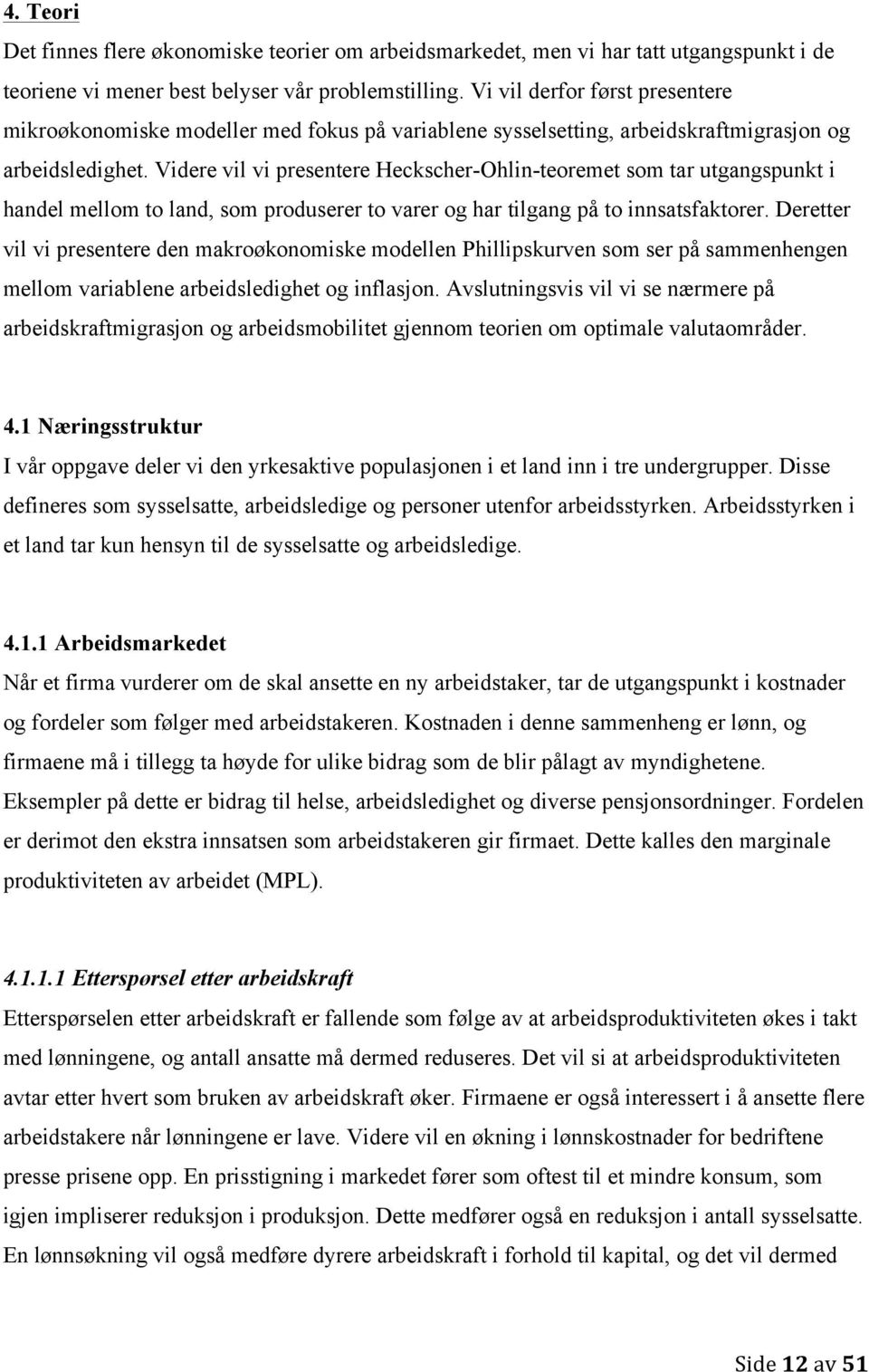 4. Teori
Det finnes flere økonomiske teorier om arbeidsmarkedet, men vi har tatt utgangspunkt i de teoriene vi mener best belyser vår problemstilling. Vi vil derfor først presentere mikroøkonomiske modeller med fokus på variablene sysselsetting, arbeidskraftmigrasjon og arbeidsledighet. Videre vil vi presentere Heckscher-Ohlin-teoremet som tar utgangspunkt i handel mellom to land, som produserer to varer og har tilgang på to innsatsfaktorer. Deretter vil vi presentere den makroøkonomiske modellen Phillipskurven som ser på sammenhengen mellom variablene arbeidsledighet og inflasjon. Avslutningsvis vil vi se nærmere på arbeidskraftmigrasjon og arbeidsmobilitet gjennom teorien om optimale valutaområder.

4.1 Næringsstruktur
I vår oppgave deler vi den yrkesaktive populasjonen i et land inn i tre undergrupper. Disse defineres som sysselsatte, arbeidsledige og personer utenfor arbeidsstyrken. Arbeidsstyrken i et land tar kun hensyn til de sysselsatte og arbeidsledige.

4.1.1 Arbeidsmarkedet
Når et firma vurderer om de skal ansette en ny arbeidstaker, tar de utgangspunkt i kostnader og fordeler som følger med arbeidstakeren. Kostnaden i denne sammenheng er lønn, og firmaene må i tillegg ta høyde for ulike bidrag som de blir pålagt av myndighetene. Eksempler på dette er bidrag til helse, arbeidsledighet og diverse pensjonsordninger. Fordelen er derimot den ekstra innsatsen som arbeidstakeren gir firmaet. Dette kalles den marginale produktiviteten av arbeidet (MPL).

4.1.1.1 Etterspørsel etter arbeidskraft
Etterspørselen etter arbeidskraft er fallende som følge av at arbeidsproduktiviteten økes i takt med lønningene, og antall ansatte må dermed reduseres. Det vil si at arbeidsproduktiviteten avtar etter hvert som bruken av arbeidskraft øker. Firmaene er også interessert i å ansette flere arbeidstakere når lønningene er lave. Videre vil en økning i lønnskostnader for bedriftene presse prisene opp. En prisstigning i markedet fører som oftest til et mindre konsum, som igjen impliserer reduksjon i produksjon. Dette medfører også en reduksjon i antall sysselsatte. En lønnsøkning vil også medføre dyrere arbeidskraft i forhold til kapital, og det vil dermed

Side 12 av 51